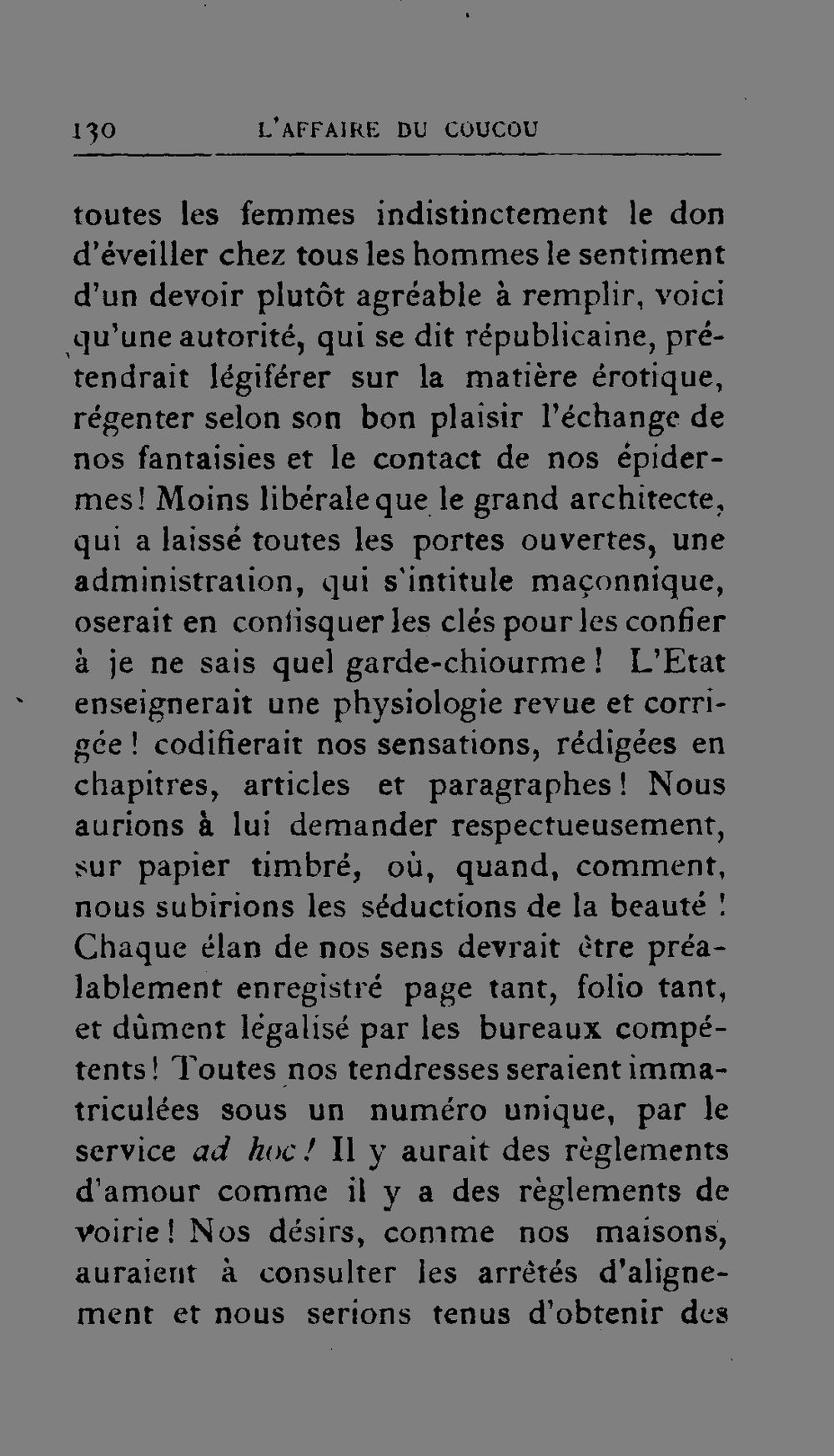 130 L'AFFAIRE DU COUCOU

toutes les femmes indistinctement le don d'éveiller chez tous les hommes le sentiment d'un devoir plutôt agréable à remplir, voici qu'une autorité, qui se dit républicaine, prétendrait légiférer sur la matière érotique, régenter selon son bon plaisir l'échange de nos fantaisies et le contact de nos épidermes! Moins libérale que le grand architecte, qui a laissé toutes les portes ouvertes, une administration, qui s'intitule maçonnique, oserait en confisquer les clés pour les confier à je ne sais quel garde-chiourme! L'Etat enseignerait une physiologie revue et corrigée! codifierait nos sensations, rédigées en chapitres, articles et paragraphes! Nous aurions à lui demander respectueusement, sur papier timbré, où, quand, comment, nous subirions les séductions de la beauté! Chaque élan de nos sens devrait être préalablement enregistré page tant, folio tant, et dûment légalisé par les bureaux compétents! Toutes nos tendresses seraient immatriculées sous un numéro unique, par le service ad hoc! Il y aurait des règlements d'amour comme il y a des règlements de voirie! Nos désirs, comme nos maisons, auraient à consulter les arrêtés d'alignement et nous serions tenus d'obtenir des